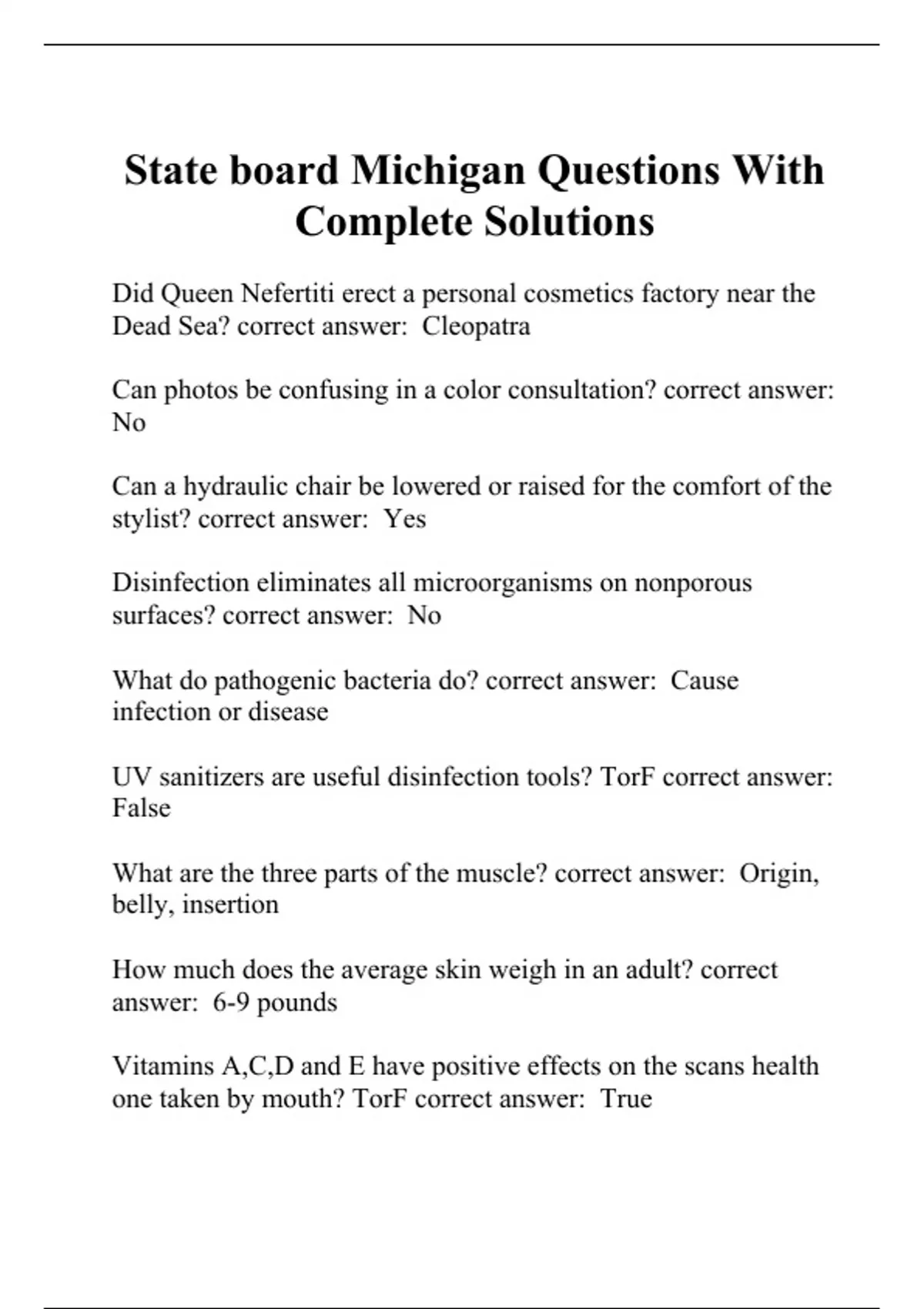 State board Michigan Questions With Complete Solutions

Did Queen Nefertiti erect a personal cosmetics factory near the Dead Sea? correct answer: Cleopatra

Can photos be confusing in a color consultation? correct answer: No

Can a hydraulic chair be lowered or raised for the comfort of the stylist? correct answer: Yes

Disinfection eliminates all microorganisms on nonporous surfaces? correct answer: No

What do pathogenic bacteria do? correct answer: Cause infection or disease

UV sanitizers are useful disinfection tools? TorF correct answer: False

What are the three parts of the muscle? correct answer: Origin, belly, insertion

How much does the average skin weigh in an adult? correct answer: 6-9 pounds

Vitamins A,C,D and E have positive effects on the scans health one taken by mouth? TorF correct answer: True